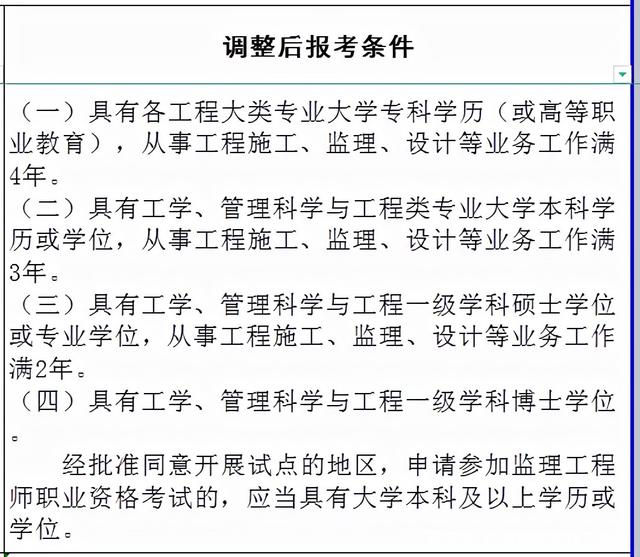 调整后报考条件

（一）具有各工程大类专业大学专科学历（或高等职业教育），从事工程施工、监理、设计等业务工作满4年。
（二）具有工学、管理科学与工程类专业大学本科学历或学位，从事工程施工、监理、设计等业务工作满3年。
（三）具有工学、管理科学与工程一级学科硕士学位或专业学位，从事工程施工、监理、设计等业务工作满2年。
（四）具有工学、管理科学与工程一级学科博士学位。

经批准同意开展试点的地区，申请参加监理工程师职业资格考试的，应当具有大学本科及以上学历或学位。